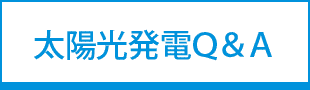 太陽光発電Q＆A